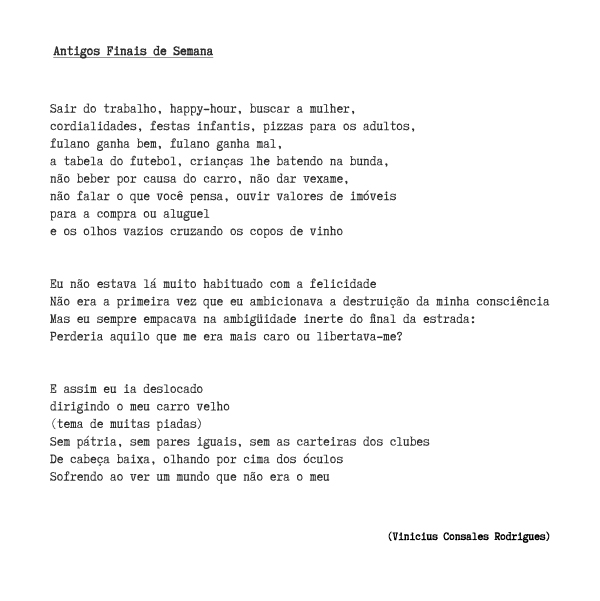 Antigos Finais de Semana

Sair do trabalho, happy-hour, buscar a mulher,
cordialidades, festas infantis, pizzas para os adultos,
fulano ganha bem, fulano ganha mal,
a tabela do futebol, crianças lhe batendo na bunda,
não beber por causa do carro, não dar vexame,
não falar o que você pensa, ouvir valores de imóveis
para a compra ou aluguel
e os olhos vazios cruzando os copos de vinho

Eu não estava lá muito habituado com a felicidade
Não era a primeira vez que eu ambicionava a destruição da minha consciência
Mas eu sempre empacava na ambigüidade inerte do final da estrada:
Perderia aquilo que me era mais caro ou libertava-me?

E assim eu ia deslocado
dirigindo o meu carro velho
(tema de muitas piadas)
Sem pátria, sem pares iguais, sem as carteiras dos clubes
De cabeça baixa, olhando por cima dos óculos
Sofrendo ao ver um mundo que não era o meu

(Vinicius Consales Rodrigues)